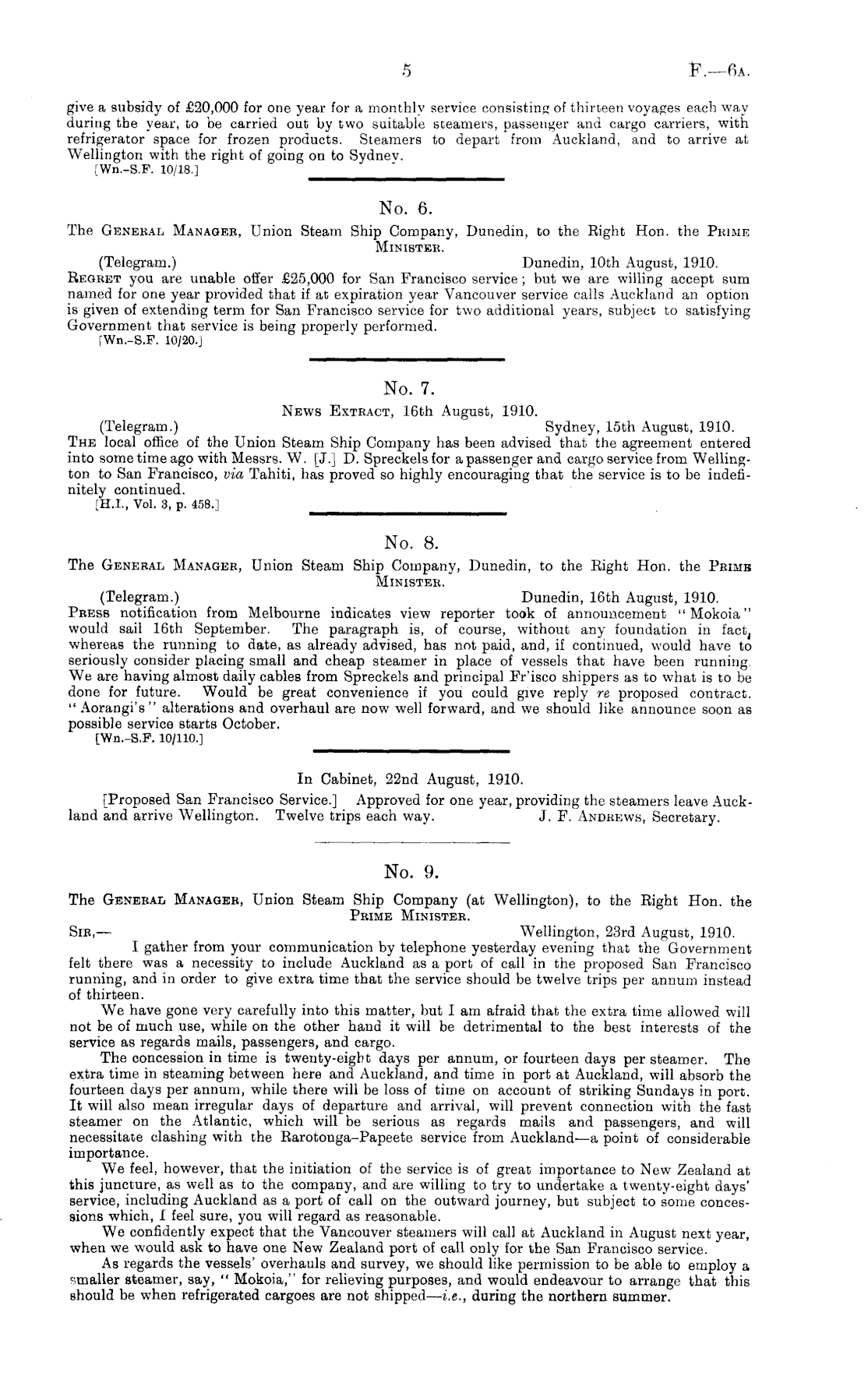 5 F.—6A.

give a subsidy of £20,000 for one year for a monthly service consisting of thirteen voyages each way during the year, to be carried out by two suitable steamers, passenger and cargo carriers, with refrigerator space for frozen products. Steamers to depart from Auckland, and to arrive at Wellington with the right of going on to Sydney.
[Wn.-S.F. 10/18.]

No. 6.

The General Manager, Union Steam Ship Company, Dunedin, to the Right Hon. the Prime Minister.

(Telegram.) Dunedin, 10th August, 1910.
Regret you are unable offer £25,000 for San Francisco service; but we are willing accept sum named for one year provided that if at expiration year Vancouver service calls Auckland an option is given of extending term for San Francisco service for two additional years, subject to satisfying Government that service is being properly performed.
[Wn.-S.F. 10/20.]

No. 7.

News Extract, 16th August, 1910.

(Telegram.) Sydney, 15th August, 1910.
The local office of the Union Steam Ship Company has been advised that the agreement entered into some time ago with Messrs. W. [J.] D. Spreckels for a passenger and cargo service from Wellington to San Francisco, via Tahiti, has proved so highly encouraging that the service is to be indefinitely continued.
[H.I., Vol. 3, p. 458.]

No. 8.

The General Manager, Union Steam Ship Company, Dunedin, to the Right Hon. the Prime Minister.

(Telegram.) Dunedin, 16th August, 1910.
Press notification from Melbourne indicates view reporter took of announcement "Mokoia" would sail 16th September. The paragraph is, of course, without any foundation in fact, whereas the running to date, as already advised, has not paid, and, if continued, would have to seriously consider placing small and cheap steamer in place of vessels that have been running. We are having almost daily cables from Spreckels and principal Fr'isco shippers as to what is to be done for future. Would be great convenience if you could give reply re proposed contract. "Aorangi's" alterations and overhaul are now well forward, and we should like announce soon as possible service starts October.
[Wn.-S.F. 10/110.]

In Cabinet, 22nd August, 1910.

[Proposed San Francisco Service.] Approved for one year, providing the steamers leave Auckland and arrive Wellington. Twelve trips each way. J. F. Andrews, Secretary.

No. 9.

The General Manager, Union Steam Ship Company (at Wellington), to the Right Hon. the Prime Minister.

Sir,— Wellington, 23rd August, 1910.
I gather from your communication by telephone yesterday evening that the Government felt there was a necessity to include Auckland as a port of call in the proposed San Francisco running, and in order to give extra time that the service should be twelve trips per annum instead of thirteen.

We have gone very carefully into this matter, but I am afraid that the extra time allowed will not be of much use, while on the other hand it will be detrimental to the best interests of the service as regards mails, passengers, and cargo.

The concession in time is twenty-eight days per annum, or fourteen days per steamer. The extra time in steaming between here and Auckland, and time in port at Auckland, will absorb the fourteen days per annum, while there will be loss of time on account of striking Sundays in port. It will also mean irregular days of departure and arrival, will prevent connection with the fast steamer on the Atlantic, which will be serious as regards mails and passengers, and will necessitate clashing with the Rarotonga–Papeete service from Auckland—a point of considerable importance.

We feel, however, that the initiation of the service is of great importance to New Zealand at this juncture, as well as to the company, and are willing to try to undertake a twenty-eight days' service, including Auckland as a port of call on the outward journey, but subject to some concessions which, I feel sure, you will regard as reasonable.

We confidently expect that the Vancouver steamers will call at Auckland in August next year, when we would ask to have one New Zealand port of call only for the San Francisco service.

As regards the vessels' overhauls and survey, we should like permission to be able to employ a smaller steamer, say, "Mokoia," for relieving purposes, and would endeavour to arrange that this should be when refrigerated cargoes are not shipped—i.e., during the northern summer.